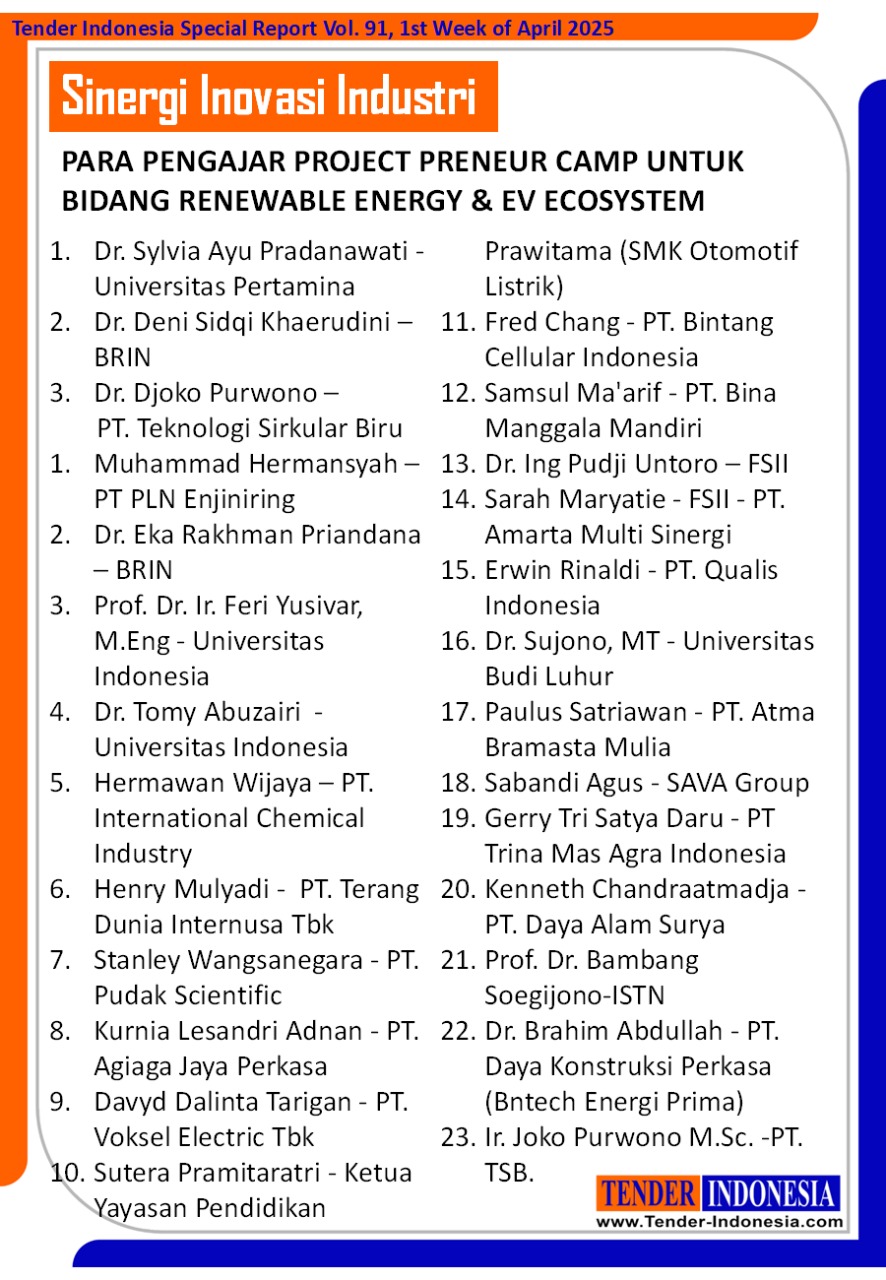 Tender Indonesia Special Report Vol. 91, 1st Week of April 2025

Sinergi Inovasi Industri

PARA PENGAJAR PROJECT PRENEUR CAMP UNTUK BIDANG RENEWABLE ENERGY & EV ECOSYSTEM

1. Dr. Sylvia Ayu Pradanawati - Universitas Pertamina
2. Dr. Deni Sidqi Khaerudini – BRIN
3. Dr. Djoko Purwono – PT. Teknologi Sirkular Biru
1. Muhammad Hermansyah – PT PLN Enjiniring
2. Dr. Eka Rakhman Priandana – BRIN
3. Prof. Dr. Ir. Feri Yusivar, M.Eng - Universitas Indonesia
4. Dr. Tomy Abuzairi - Universitas Indonesia
5. Hermawan Wijaya – PT. International Chemical Industry
6. Henry Mulyadi - PT. Terang Dunia Internusa Tbk
7. Stanley Wangsanegara - PT. Pudak Scientific
8. Kurnia Lesandri Adnan - PT. Agiaga Jaya Perkasa
9. Davyd Dalinta Tarigan - PT. Voksel Electric Tbk
10. Sutera Pramitaratri - Ketua Yayasan Pendidikan Prawitama (SMK Otomotif Listrik)
11. Fred Chang - PT. Bintang Cellular Indonesia
12. Samsul Ma'arif - PT. Bina Manggala Mandiri
13. Dr. Ing Pudji Untoro – FSII
14. Sarah Maryatie - FSII - PT. Amarta Multi Sinergi
15. Erwin Rinaldi - PT. Qualis Indonesia
16. Dr. Sujono, MT - Universitas Budi Luhur
17. Paulus Satriawan - PT. Atma Bramasta Mulia
18. Sabandi Agus - SAVA Group
19. Gerry Tri Satya Daru - PT Trina Mas Agra Indonesia
20. Kenneth Chandraatmadja - PT. Daya Alam Surya
21. Prof. Dr. Bambang Soegijono-ISTN
22. Dr. Brahim Abdullah - PT. Daya Konstruksi Perkasa (Bntech Energi Prima)
23. Ir. Joko Purwono M.Sc. -PT. TSB.

TENDER INDONESIA
www.Tender-Indonesia.com